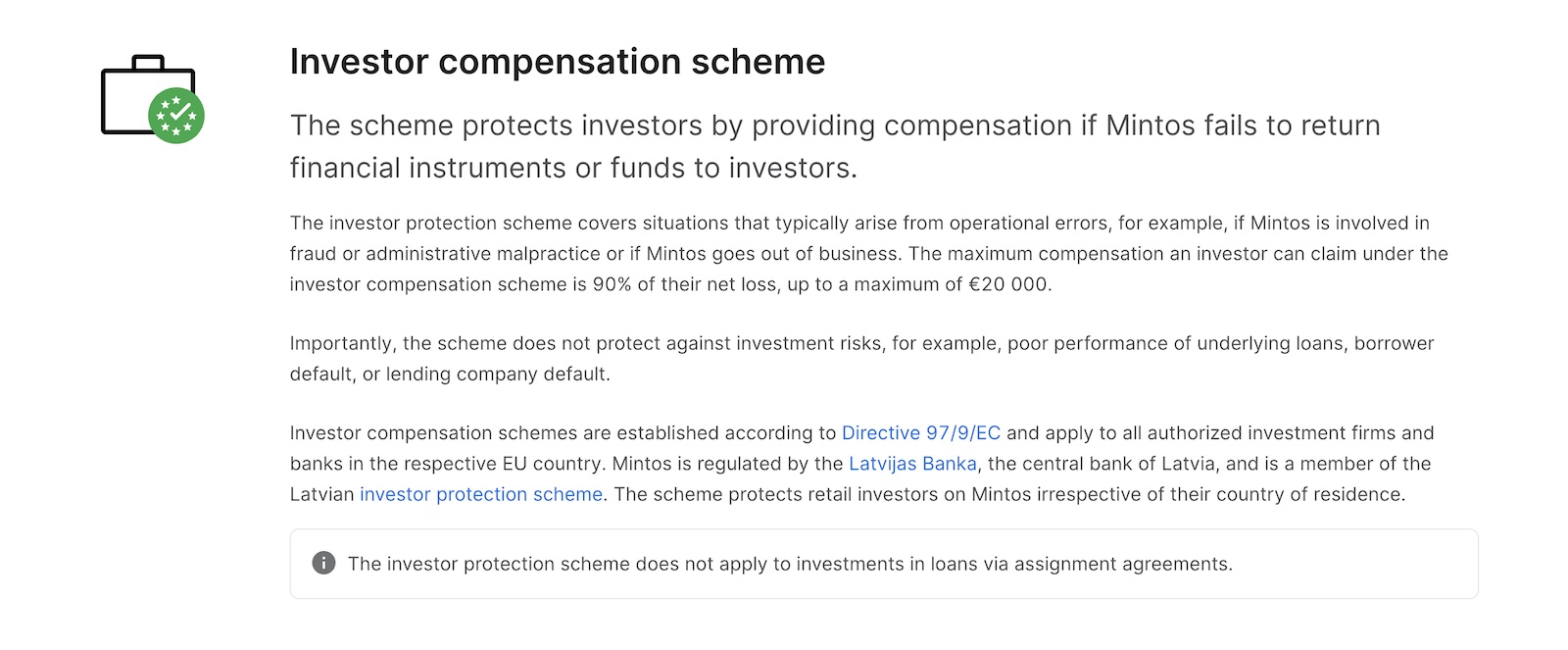 Investor compensation scheme

The scheme protects investors by providing compensation if Mintos fails to return financial instruments or funds to investors.

The investor protection scheme covers situations that typically arise from operational errors, for example, if Mintos is involved in fraud or administrative malpractice or if Mintos goes out of business. The maximum compensation an investor can claim under the investor compensation scheme is 90% of their net loss, up to a maximum of €20 000.

Importantly, the scheme does not protect against investment risks, for example, poor performance of underlying loans, borrower default, or lending company default.

Investor compensation schemes are established according to Directive 97/9/EC and apply to all authorized investment firms and banks in the respective EU country. Mintos is regulated by the Latvijas Banka, the central bank of Latvia, and is a member of the Latvian investor protection scheme. The scheme protects retail investors on Mintos irrespective of their country of residence.

The investor protection scheme does not apply to investments in loans via assignment agreements.